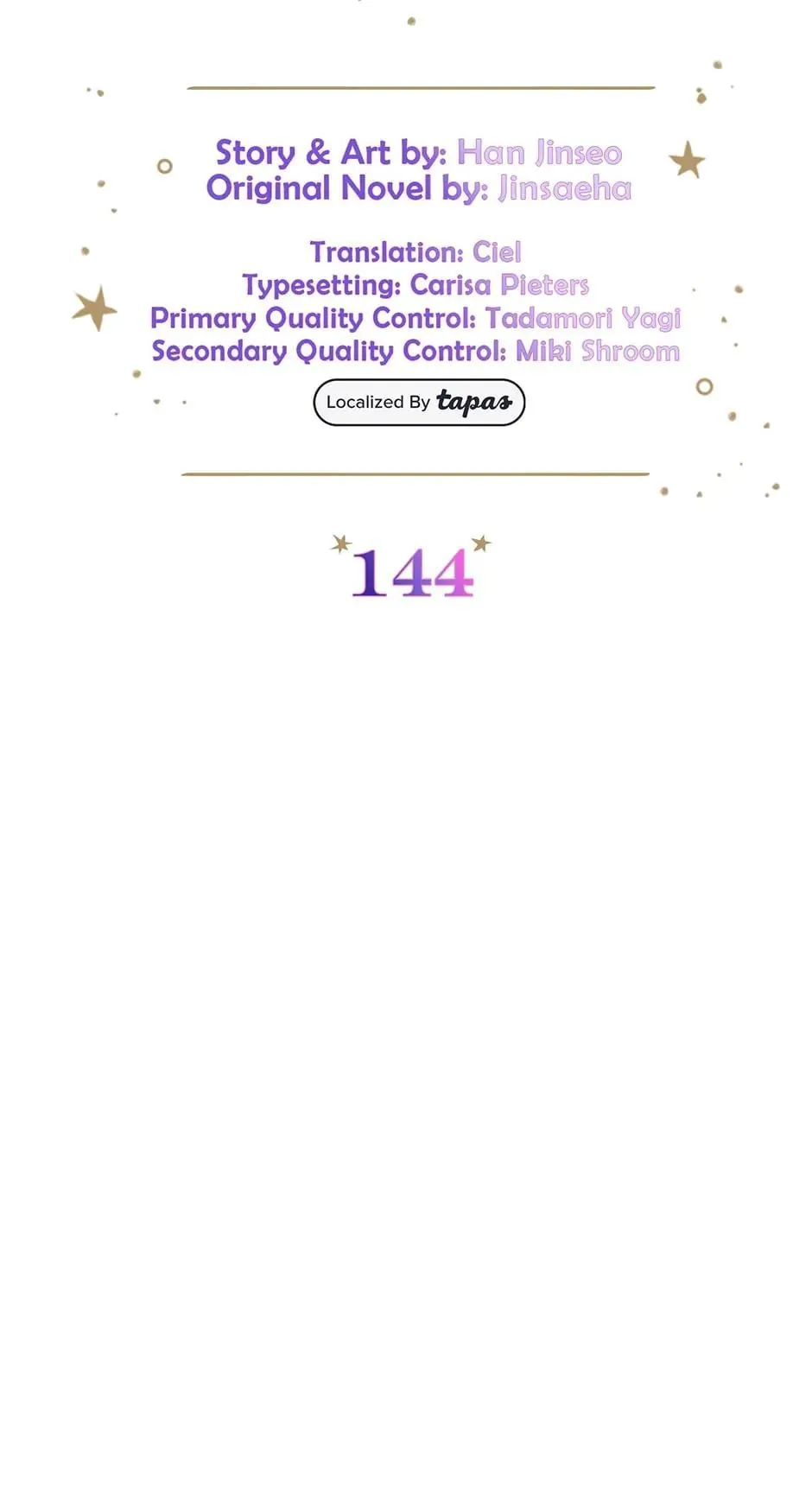 Story & Art by: Han Jinseo
Original Novel by: Jinsaeha

Translation: Ciel
Typesetting: Carisa Pieters
Primary Quality Control: Tadamori Yagi
Secondary Quality Control: Miki Shroom

Localized By tapas

144